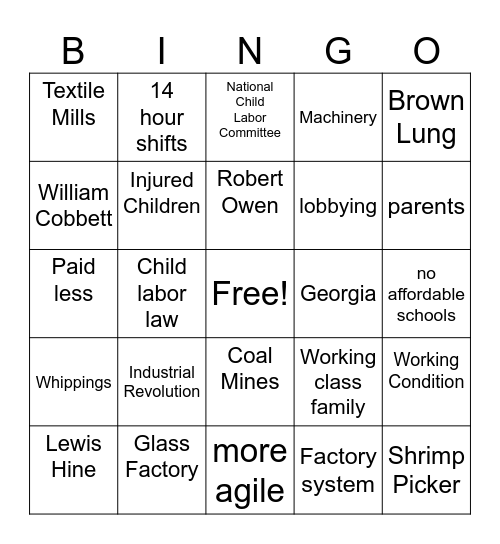 | B | I | N | G | O |
|---|---|---|---|---|
| Textile Mills | 14 hour shifts | National Child Labor Committee | Machinery | Brown Lung |
| William Cobbett | Injured Children | Robert Owen | lobbying | parents |
| Paid less | Child labor law | Free! | Georgia | no affordable schools |
| Whippings | Industrial Revolution | Coal Mines | Working class family | Working Condition |
| Lewis Hine | Glass Factory | more agile | Factory system | Shrimp Picker |